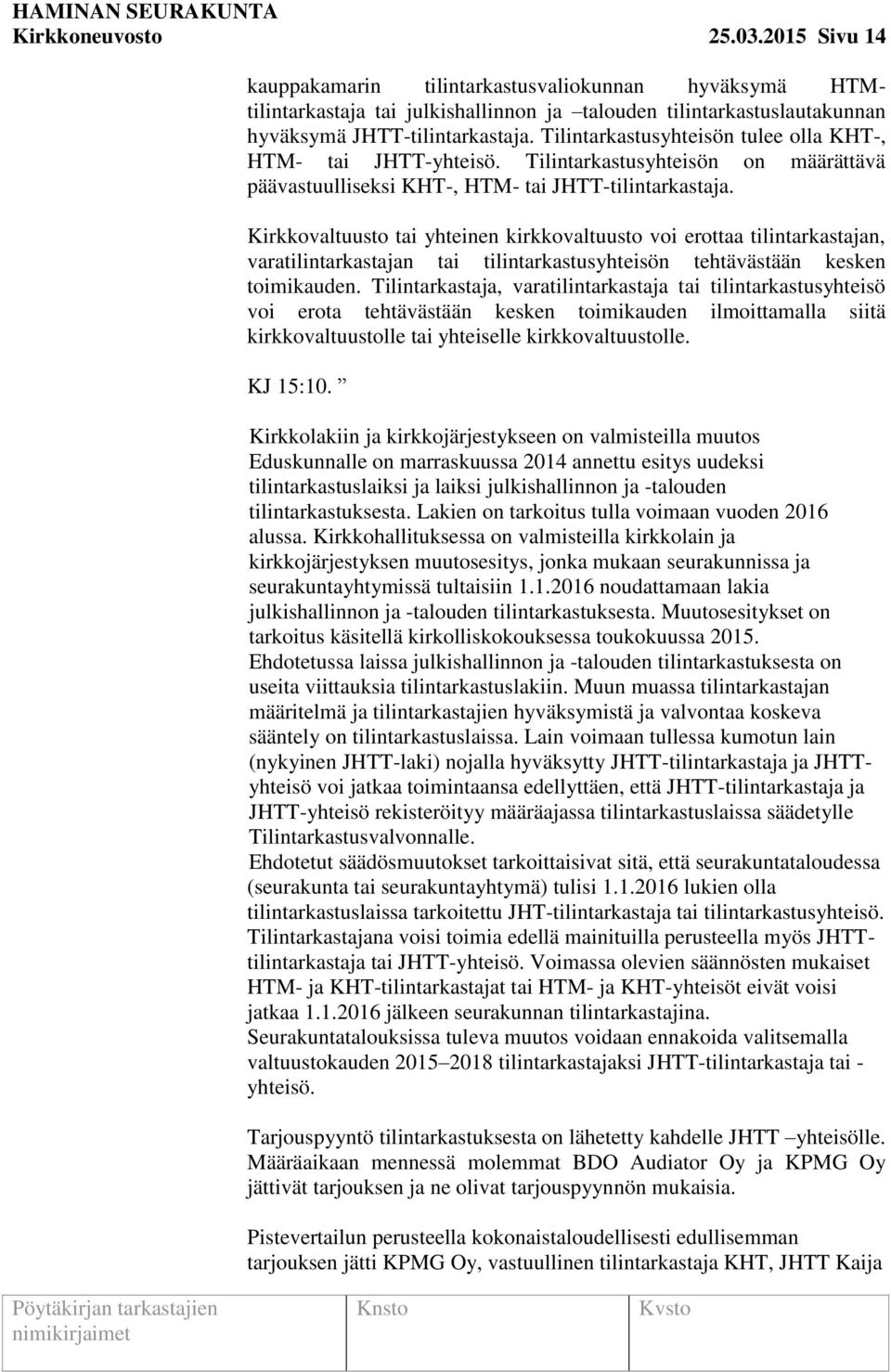 HAMINAN SEURAKUNTA
Kirkkoneuvosto 25.03.2015 Sivu 14

kauppakamarin tilintarkastusvaliokunnan hyväksymä HTM-tilintarkastaja tai julkishallinnon ja –talouden tilintarkastuslautakunnan hyväksymä JHTT-tilintarkastaja. Tilintarkastusyhteisön tulee olla KHT-, HTM- tai JHTT-yhteisö. Tilintarkastusyhteisön on määrättävä päävastuulliseksi KHT-, HTM- tai JHTT-tilintarkastaja.

Kirkkovaltuusto tai yhteinen kirkkovaltuusto voi erottaa tilintarkastajan, varatilintarkastajan tai tilintarkastusyhteisön tehtävästään kesken toimikauden. Tilintarkastaja, varatilintarkastaja tai tilintarkastusyhteisö voi erota tehtävästään kesken toimikauden ilmoittamalla siitä kirkkovaltuustolle tai yhteiselle kirkkovaltuustolle.

KJ 15:10. ”

Kirkkolakiin ja kirkkojärjestykseen on valmisteilla muutos Eduskunnalle on marraskuussa 2014 annettu esitys uudeksi tilintarkastuslaiksi ja laiksi julkishallinnon ja -talouden tilintarkastuksesta. Lakien on tarkoitus tulla voimaan vuoden 2016 alussa. Kirkkohallituksessa on valmisteilla kirkkolain ja kirkkojärjestyksen muutosesitys, jonka mukaan seurakunnissa ja seurakuntayhtymissä tultaisiin 1.1.2016 noudattamaan lakia julkishallinnon ja -talouden tilintarkastuksesta. Muutosesitykset on tarkoitus käsitellä kirkolliskokouksessa toukokuussa 2015.
Ehdotetussa laissa julkishallinnon ja -talouden tilintarkastuksesta on useita viittauksia tilintarkastuslakiin. Muun muassa tilintarkastajan määritelmä ja tilintarkastajien hyväksymistä ja valvontaa koskeva sääntely on tilintarkastuslaissa. Lain voimaan tullessa kumotun lain (nykyinen JHTT-laki) nojalla hyväksytty JHTT-tilintarkastaja ja JHTT-yhteisö voi jatkaa toimintaansa edellyttäen, että JHTT-tilintarkastaja ja JHTT-yhteisö rekisteröityy määräajassa tilintarkastuslaissa säädetylle Tilintarkastusvalvonnalle.
Ehdotetut säädösmuutokset tarkoittaisivat sitä, että seurakuntataloudessa (seurakunta tai seurakuntayhtymä) tulisi 1.1.2016 lukien olla tilintarkastuslaissa tarkoitettu JHT-tilintarkastaja tai tilintarkastusyhteisö. Tilintarkastajana voisi toimia edellä mainituilla perusteella myös JHTT-tilintarkastaja tai JHTT-yhteisö. Voimassa olevien säännösten mukaiset HTM- ja KHT-tilintarkastajat tai HTM- ja KHT-yhteisöt eivät voisi jatkaa 1.1.2016 jälkeen seurakunnan tilintarkastajina.
Seurakuntatalouksissa tuleva muutos voidaan ennakoida valitsemalla valtuustokauden 2015–2018 tilintarkastajaksi JHTT-tilintarkastaja tai -yhteisö.

Tarjouspyyntö tilintarkastuksesta on lähetetty kahdelle JHTT –yhteisölle. Määräaikaan mennessä molemmat BDO Audiator Oy ja KPMG Oy jättivät tarjouksen ja ne olivat tarjouspyynnön mukaisia.

Pistevertailun perusteella kokonaistaloudellisesti edullisemman tarjouksen jätti KPMG Oy, vastuullinen tilintarkastaja KHT, JHTT Kaija

Pöytäkirjan tarkastajien nimikirjaimet Knsto Kvsto